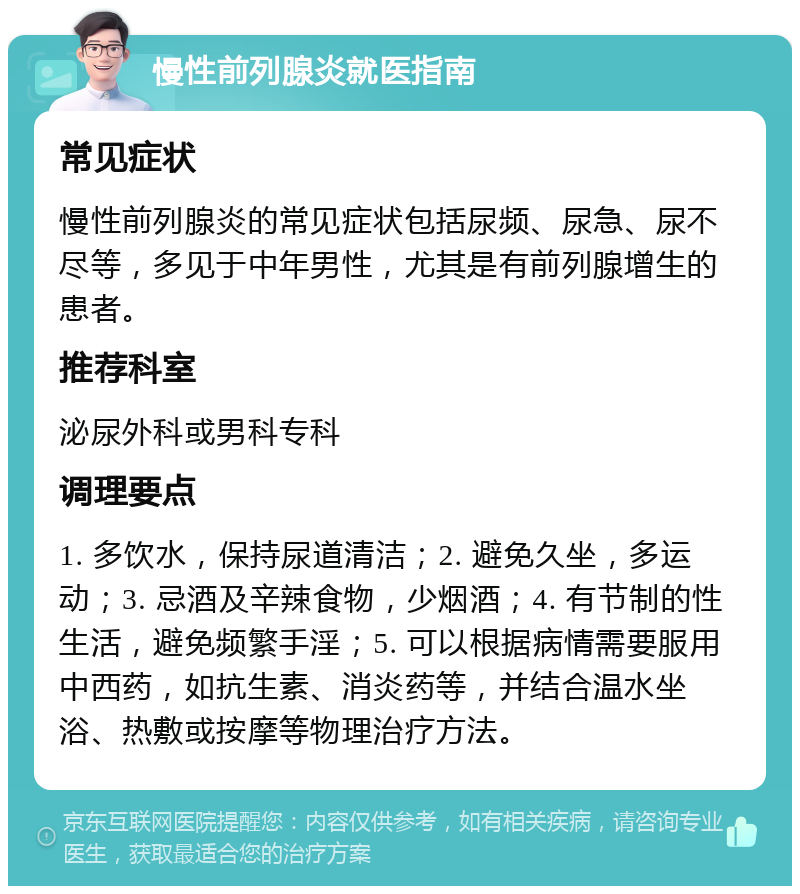 慢性前列腺炎就医指南

常见症状

慢性前列腺炎的常见症状包括尿频、尿急、尿不尽等，多见于中年男性，尤其是有前列腺增生的患者。

推荐科室

泌尿外科或男科专科

调理要点

1. 多饮水，保持尿道清洁；2. 避免久坐，多运动；3. 忌酒及辛辣食物，少烟酒；4. 有节制的性生活，避免频繁手淫；5. 可以根据病情需要服用中西药，如抗生素、消炎药等，并结合温水坐浴、热敷或按摩等物理治疗方法。

京东互联网医院提醒您：内容仅供参考，如有相关疾病，请咨询专业医生，获取最适合您的治疗方案